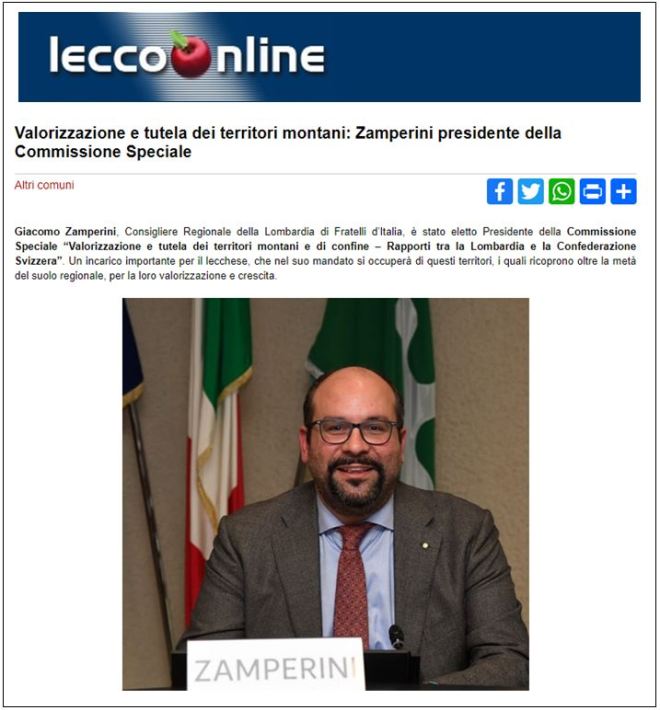 leccoonline

Valorizzazione e tutela dei territori montani: Zamperini presidente della Commissione Speciale

Altri comuni

Giacomo Zamperini, Consigliere Regionale della Lombardia di Fratelli d'Italia, è stato eletto Presidente della Commissione Speciale "Valorizzazione e tutela dei territori montani e di confine – Rapporti tra la Lombardia e la Confederazione Svizzera". Un incarico importante per il lecchese, che nel suo mandato si occuperà di questi territori, i quali ricoprono oltre la metà del suolo regionale, per la loro valorizzazione e crescita.

ZAMPERINI